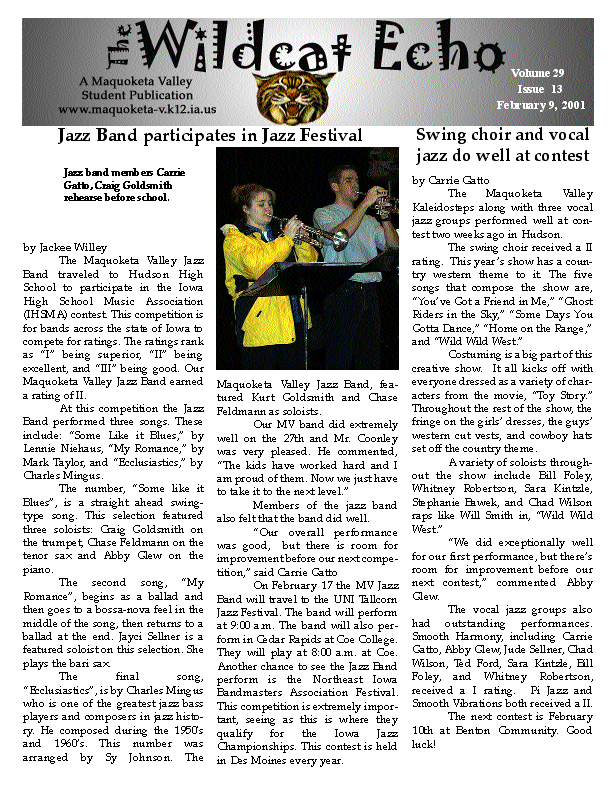 The Wildcat Echo

A Maquoketa Valley Student Publication
www.maquoketa-v.k12.ia.us

Volume 29
Issue 13
February 9, 2001

Jazz Band participates in Jazz Festival

Jazz band members Carrie Gatto, Craig Goldsmith rehearse before school.

by Jackee Willey

The Maquoketa Valley Jazz Band traveled to Hudson High School to participate in the Iowa High School Music Association (IHSMA) contest. This competition is for bands across the state of Iowa to compete for ratings. The ratings rank as "I" being superior, "II" being excellent, and "III" being good. Our Maquoketa Valley Jazz Band earned a rating of II.

At this competition the Jazz Band performed three songs. These include: "Some Like it Blues," by Lennie Niehaus, "My Romance," by Mark Taylor, and "Ecclusiastics," by Charles Mingus.

The number, "Some like it Blues", is a straight ahead swing-type song. This selection featured three soloists: Craig Goldsmith on the trumpet, Chase Feldmann on the tenor sax and Abby Glew on the piano.

The second song, "My Romance", begins as a ballad and then goes to a bossa-nova feel in the middle of the song, then returns to a ballad at the end. Jayci Sellner is a featured soloist on this selection. She plays the bari sax.

The final song, "Ecclusiastics", is by Charles Mingus who is one of the greatest jazz bass players and composers in jazz history. He composed during the 1950's and 1960's. This number was arranged by Sy Johnson. The Maquoketa Valley Jazz Band, featured Kurt Goldsmith and Chase Feldmann as soloists.

Our MV band did extremely well on the 27th and Mr. Coonley was very pleased. He commented, "The kids have worked hard and I am proud of them. Now we just have to take it to the next level."

Members of the jazz band also felt that the band did well.

"Our overall performance was good, but there is room for improvement before our next competition," said Carrie Gatto

On February 17 the MV Jazz Band will travel to the UNI Tallcorn Jazz Festival. The band will perform at 9:00 a.m. The band will also perform in Cedar Rapids at Coe College. They will play at 8:00 a.m. at Coe. Another chance to see the Jazz Band perform is the Northeast Iowa Bandmasters Association Festival. This competition is extremely important, seeing as this is where they qualify for the Iowa Jazz Championships. This contest is held in Des Moines every year.

Swing choir and vocal jazz do well at contest

by Carrie Gatto

The Maquoketa Valley Kaleidosteps along with three vocal jazz groups performed well at contest two weeks ago in Hudson.

The swing choir received a II rating. This year's show has a country western theme to it. The five songs that compose the show are, "You've Got a Friend in Me," "Ghost Riders in the Sky," "Some Days You Gotta Dance," "Home on the Range," and "Wild Wild West."

Costuming is a big part of this creative show. It all kicks off with everyone dressed as a variety of characters from the movie, "Toy Story." Throughout the rest of the show, the fringe on the girls' dresses, the guys' western cut vests, and cowboy hats set off the country theme.

A variety of soloists throughout the show include Bill Foley, Whitney Robertson, Sara Kintzle, Stephanie Bawek, and Chad Wilson raps like Will Smith in, "Wild Wild West."

"We did exceptionally well for our first performance, but there's room for improvement before our next contest," commented Abby Glew.

The vocal jazz groups also had outstanding performances. Smooth Harmony, including Carrie Gatto, Abby Glew, Jude Sellner, Chad Wilson, Ted Ford, Sara Kintzle, Bill Foley, and Whitney Robertson, received a I rating. Pi Jazz and Smooth Vibrations both received a II.

The next contest is February 10th at Benton Community. Good luck!